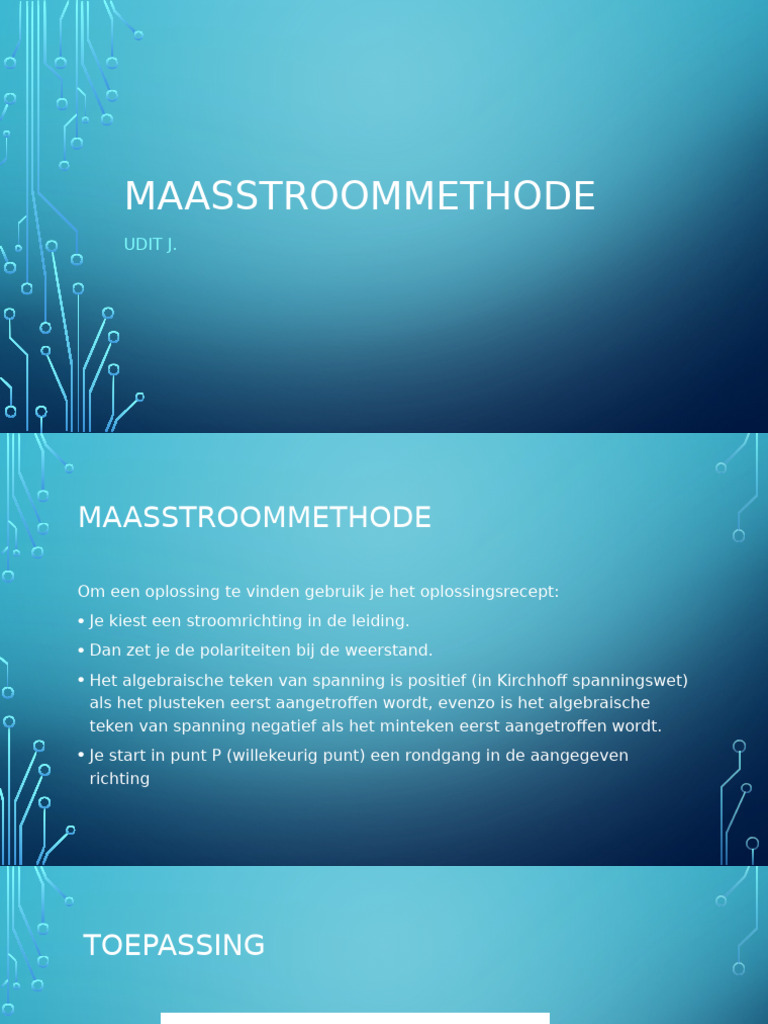 MAASSTROOMMETHODE

UDIT J.

MAASSTROOMMETHODE

Om een oplossing te vinden gebruik je het oplossingsrecept:

• Je kiest een stroomrichting in de leiding.
• Dan zet je de polariteiten bij de weerstand.
• Het algebraische teken van spanning is positief (in Kirchhoff spanningswet) als het plusteken eerst aangetroffen wordt, evenzo is het algebraische teken van spanning negatief als het minteken eerst aangetroffen wordt.
• Je start in punt P (willekeurig punt) een rondgang in de aangegeven richting

TOEPASSING